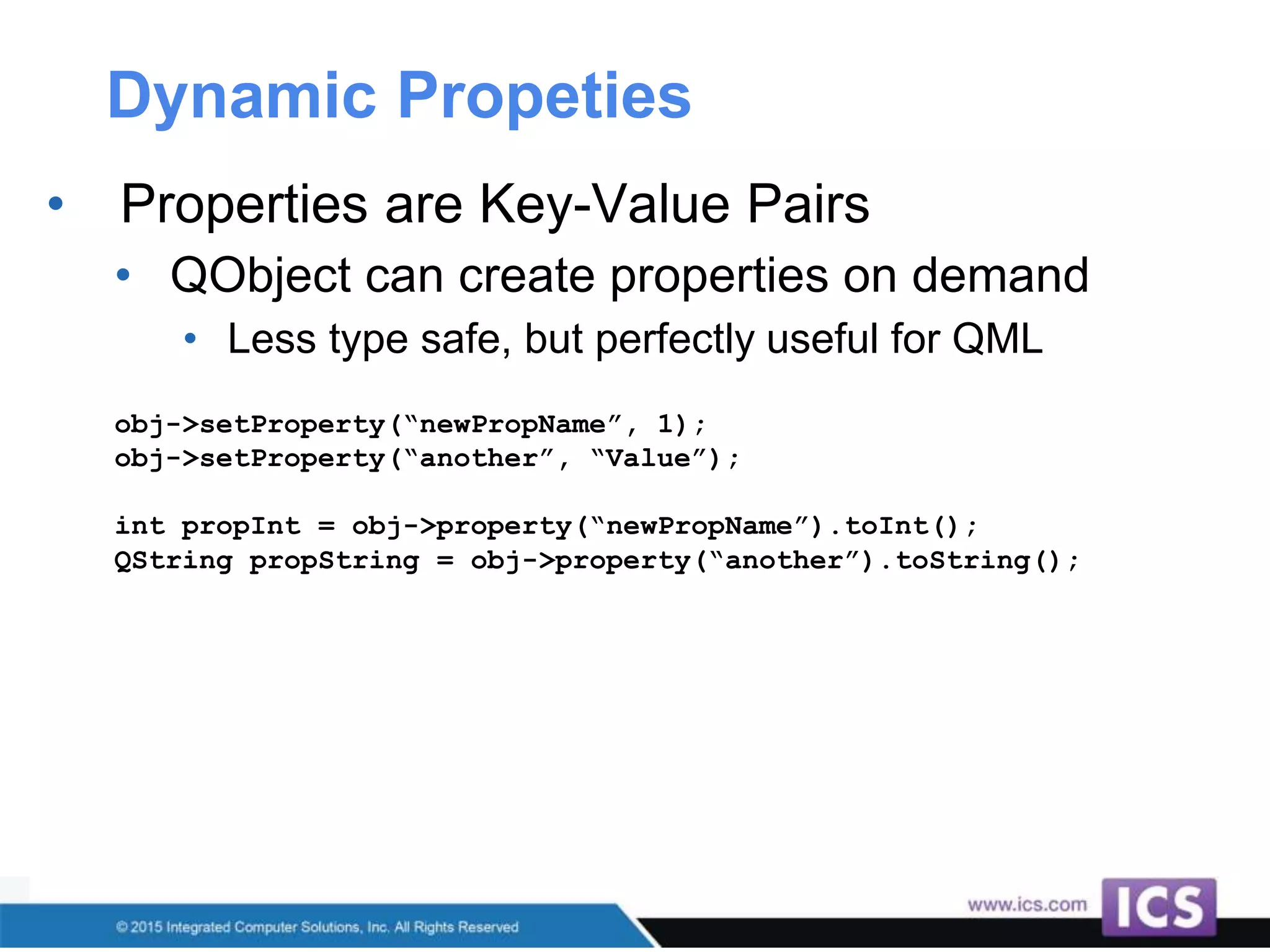 Dynamic Propeties

• Properties are Key-Value Pairs
• QObject can create properties on demand
• Less type safe, but perfectly useful for QML

obj->setProperty(“newPropName”, 1);
obj->setProperty(“another”, “Value”);

int propInt = obj->property(“newPropName”).toInt();
QString propString = obj->property(“another”).toString();

© 2015 Integrated Computer Solutions, Inc. All Rights Reserved
www.ics.com
ICS